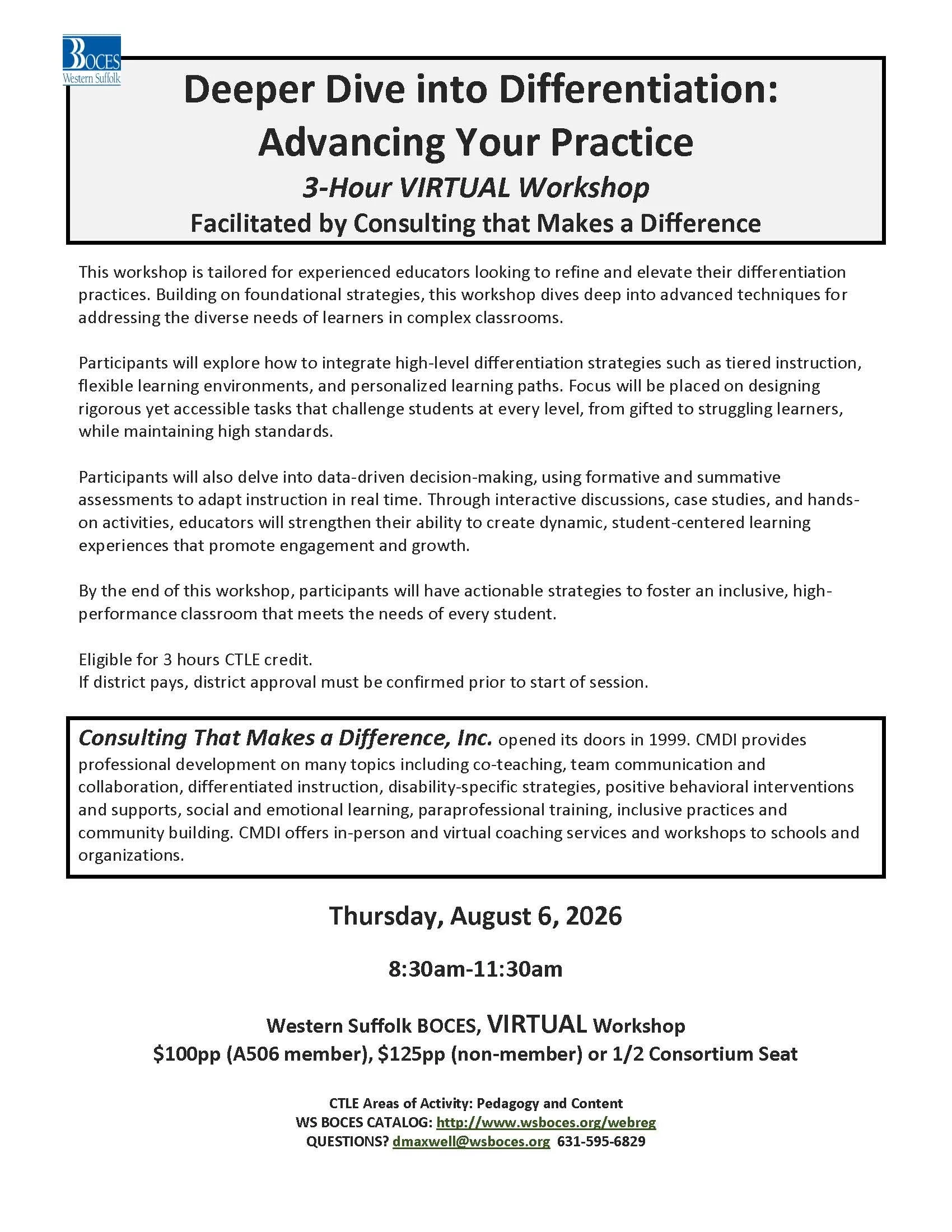 BOCES
Western Suffolk

Deeper Dive into Differentiation: Advancing Your Practice

3-Hour VIRTUAL Workshop

Facilitated by Consulting that Makes a Difference

This workshop is tailored for experienced educators looking to refine and elevate their differentiation practices. Building on foundational strategies, this workshop dives deep into advanced techniques for addressing the diverse needs of learners in complex classrooms.

Participants will explore how to integrate high-level differentiation strategies such as tiered instruction, flexible learning environments, and personalized learning paths. Focus will be placed on designing rigorous yet accessible tasks that challenge students at every level, from gifted to struggling learners, while maintaining high standards.

Participants will also delve into data-driven decision-making, using formative and summative assessments to adapt instruction in real time. Through interactive discussions, case studies, and hands-on activities, educators will strengthen their ability to create dynamic, student-centered learning experiences that promote engagement and growth.

By the end of this workshop, participants will have actionable strategies to foster an inclusive, high-performance classroom that meets the needs of every student.

Eligible for 3 hours CTLE credit.
If district pays, district approval must be confirmed prior to start of session.

Consulting That Makes a Difference, Inc. opened its doors in 1999. CMDI provides professional development on many topics including co-teaching, team communication and collaboration, differentiated instruction, disability-specific strategies, positive behavioral interventions and supports, social and emotional learning, paraprofessional training, inclusive practices and community building. CMDI offers in-person and virtual coaching services and workshops to schools and organizations.

Thursday, August 6, 2026

8:30am-11:30am

Western Suffolk BOCES, VIRTUAL Workshop
$100pp (A506 member), $125pp (non-member) or 1/2 Consortium Seat

CTLE Areas of Activity: Pedagogy and Content
WS BOCES CATALOG: http://www.wsboces.org/webreg
QUESTIONS? dmaxwell@wsboces.org 631-595-6829